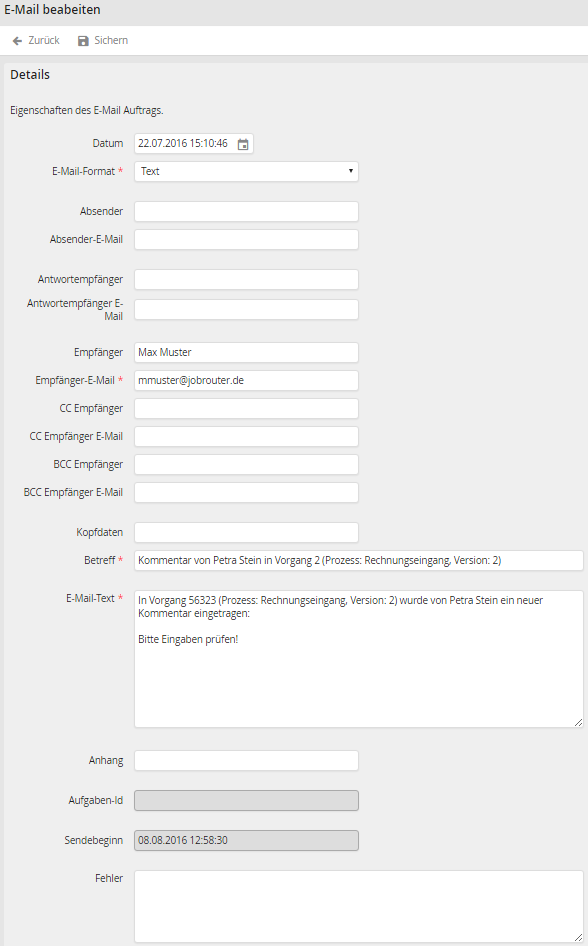 E-Mail beabeiten

Zurück Sichern

Details

Eigenschaften des E-Mail Auftrags.

Datum 22.07.2016 15:10:46

E-Mail-Format * Text

Absender

Absender-E-Mail

Antwortempfänger

Antwortempfänger E-Mail

Empfänger Max Muster

Empfänger-E-Mail * mmuster@jobrouter.de

CC Empfänger

CC Empfänger E-Mail

BCC Empfänger

BCC Empfänger E-Mail

Kopfdaten

Betreff * Kommentar von Petra Stein in Vorgang 2 (Prozess: Rechnungseingang, Version: 2)

E-Mail-Text * In Vorgang 56323 (Prozess: Rechnungseingang, Version: 2) wurde von Petra Stein ein neuer Kommentar eingetragen:

Bitte Eingaben prüfen!

Anhang

Aufgaben-Id

Sendebeginn 08.08.2016 12:58:30

Fehler